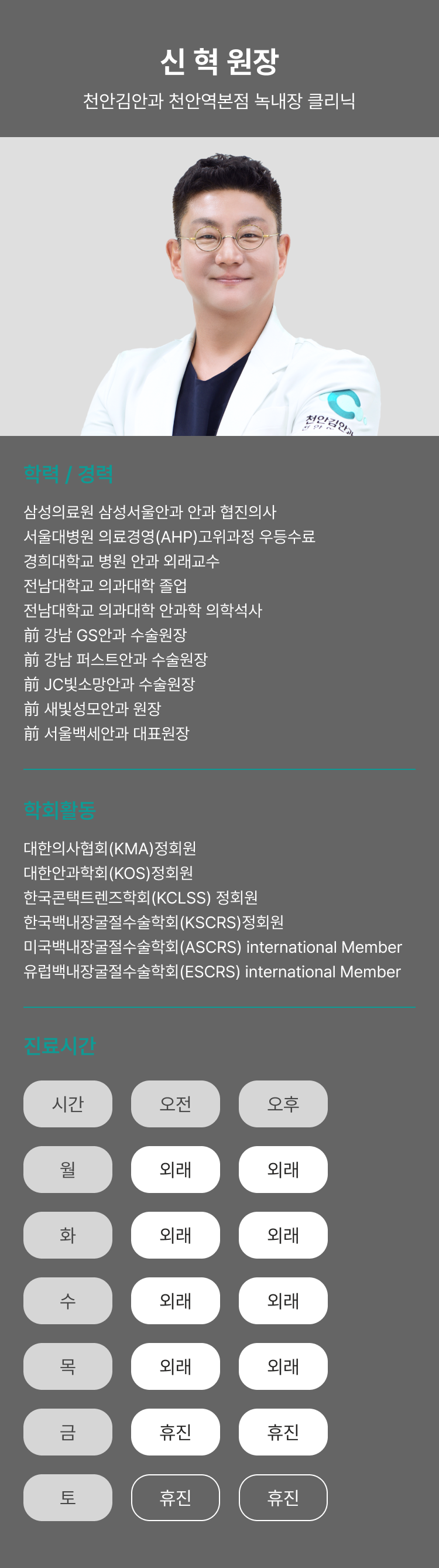 신 혁 원장
천안김안과 천안역본점 녹내장 클리닉

천안김안과

학력 / 경력

삼성의료원 삼성서울안과 안과 협진의사
서울대병원 의료경영(AHP)고위과정 우등수료
경희대학교 병원 안과 외래교수
전남대학교 의과대학 졸업
전남대학교 의과대학 안과학 의학석사
前 강남 GS안과 수술원장
前 강남 퍼스트안과 수술원장
前 JC빛소망안과 수술원장
前 새빛성모안과 원장
前 서울백세안과 대표원장

학회활동

대한의사협회(KMA)정회원
대한안과학회(KOS)정회원
한국콘택트렌즈학회(KCLSS) 정회원
한국백내장굴절수술학회(KSCRS)정회원
미국백내장굴절수술학회(ASCRS) international Member
유럽백내장굴절수술학회(ESCRS) international Member

진료시간

| 시간 | 오전 | 오후 |
|---|---|---|
| 월 | 외래 | 외래 |
| 화 | 외래 | 외래 |
| 수 | 외래 | 외래 |
| 목 | 외래 | 외래 |
| 금 | 휴진 | 휴진 |
| 토 | 휴진 | 휴진 |